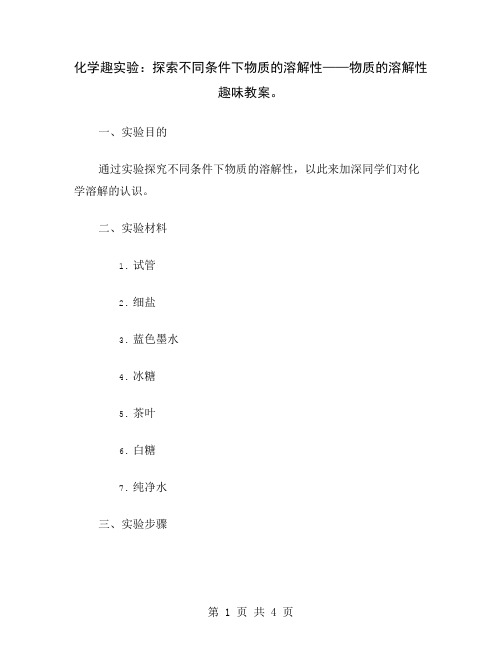 化学趣实验：探索不同条件下物质的溶解性——物质的溶解性趣味教案。

一、实验目的

通过实验探究不同条件下物质的溶解性，以此来加深同学们对化学溶解的认识。

二、实验材料

1. 试管

2. 细盐

3. 蓝色墨水

4. 冰糖

5. 茶叶

6. 白糖

7. 纯净水

三、实验步骤

第 1 页 共 4 页